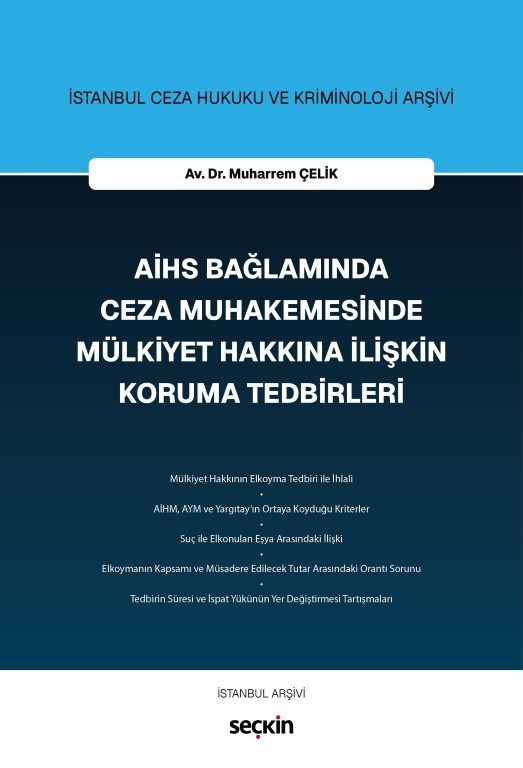 İSTANBUL CEZA HUKUKU VE KRİMİNOLOJİ ARŞİVİ

Av. Dr. Muharrem ÇELİK

AİHS BAĞLAMINDA CEZA MUHAKEMESİNDE MÜLKİYET HAKKINA İLİŞKİN KORUMA TEDBİRLERİ

Mülkiyet Hakkının Elkoyma Tedbiri ile İhlali
•
AİHM, AYM ve Yargıtay'ın Ortaya Koyduğu Kriterler
•
Suç ile Elkonulan Eşya Arasındaki İlişki
•
Elkoymanın Kapsamı ve Müsadere Edilecek Tutar Arasındaki Orantı Sorunu
•
Tedbirin Süresi ve İspat Yükünün Yer Değiştirmesi Tartışmaları

İSTANBUL ARŞİVİ

seçkin